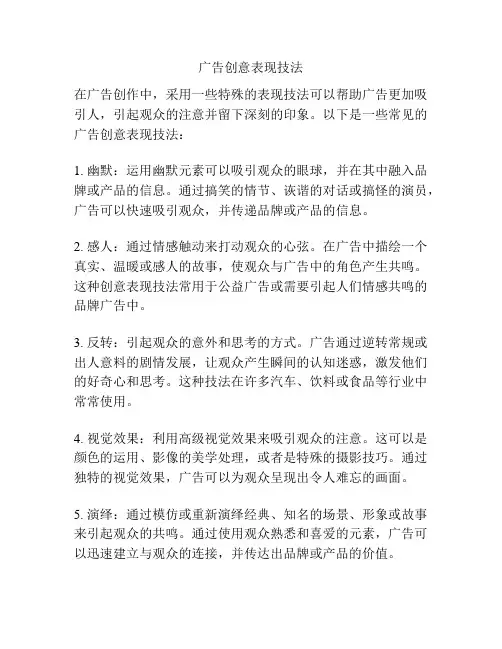 广告创意表现技法

在广告创作中，采用一些特殊的表现技法可以帮助广告更加吸引人，引起观众的注意并留下深刻的印象。以下是一些常见的广告创意表现技法：

1. 幽默：运用幽默元素可以吸引观众的眼球，并在其中融入品牌或产品的信息。通过搞笑的情节、诙谐的对话或搞怪的演员，广告可以快速吸引观众，并传递品牌或产品的信息。

2. 感人：通过情感触动来打动观众的心弦。在广告中描绘一个真实、温暖或感人的故事，使观众与广告中的角色产生共鸣。这种创意表现技法常用于公益广告或需要引起人们情感共鸣的品牌广告中。

3. 反转：引起观众的意外和思考的方式。广告通过逆转常规或出人意料的剧情发展，让观众产生瞬间的认知迷惑，激发他们的好奇心和思考。这种技法在许多汽车、饮料或食品等行业中常常使用。

4. 视觉效果：利用高级视觉效果来吸引观众的注意。这可以是颜色的运用、影像的美学处理，或者是特殊的摄影技巧。通过独特的视觉效果，广告可以为观众呈现出令人难忘的画面。

5. 演绎：通过模仿或重新演绎经典、知名的场景、形象或故事来引起观众的共鸣。通过使用观众熟悉和喜爱的元素，广告可以迅速建立与观众的连接，并传达出品牌或产品的价值。